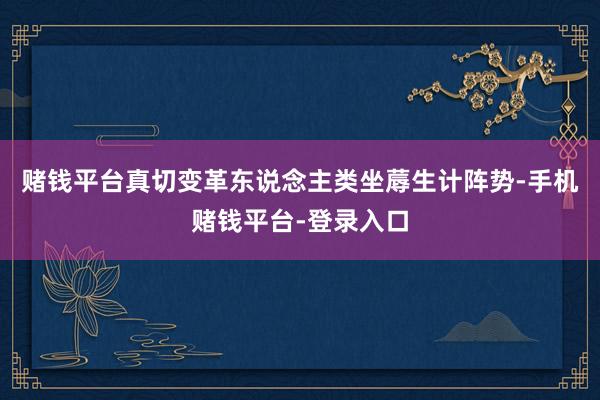 赌钱平台真切变革东说念主类坐蓐生计阵势-手机赌钱平台-登录入口